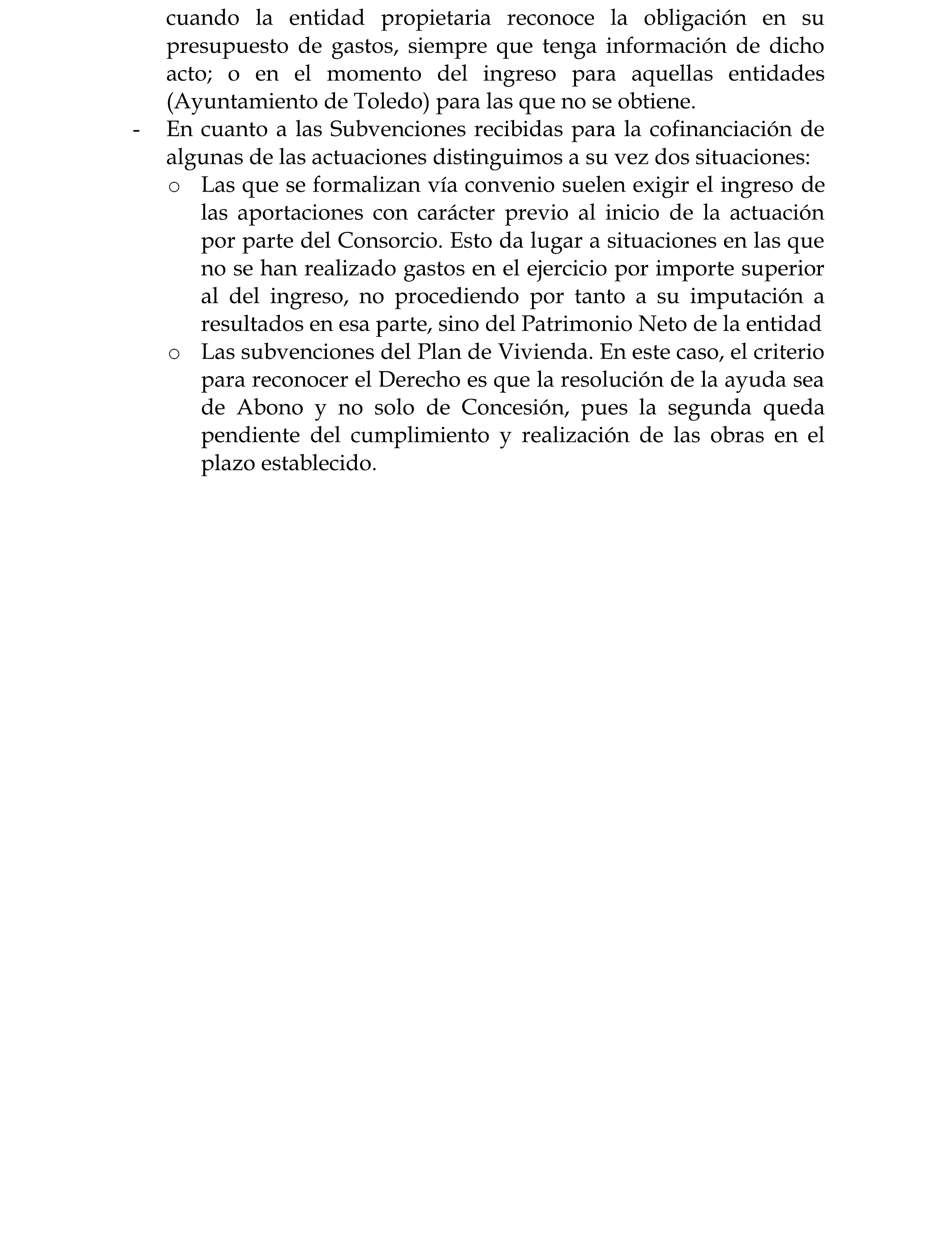 cuando la entidad propietaria reconoce la obligación en su presupuesto de gastos, siempre que tenga información de dicho acto; o en el momento del ingreso para aquellas entidades (Ayuntamiento de Toledo) para las que no se obtiene.

- En cuanto a las Subvenciones recibidas para la cofinanciación de algunas de las actuaciones distinguimos a su vez dos situaciones:
  o Las que se formalizan vía convenio suelen exigir el ingreso de las aportaciones con carácter previo al inicio de la actuación por parte del Consorcio. Esto da lugar a situaciones en las que no se han realizado gastos en el ejercicio por importe superior al del ingreso, no procediendo por tanto a su imputación a resultados en esa parte, sino del Patrimonio Neto de la entidad
  o Las subvenciones del Plan de Vivienda. En este caso, el criterio para reconocer el Derecho es que la resolución de la ayuda sea de Abono y no solo de Concesión, pues la segunda queda pendiente del cumplimiento y realización de las obras en el plazo establecido.